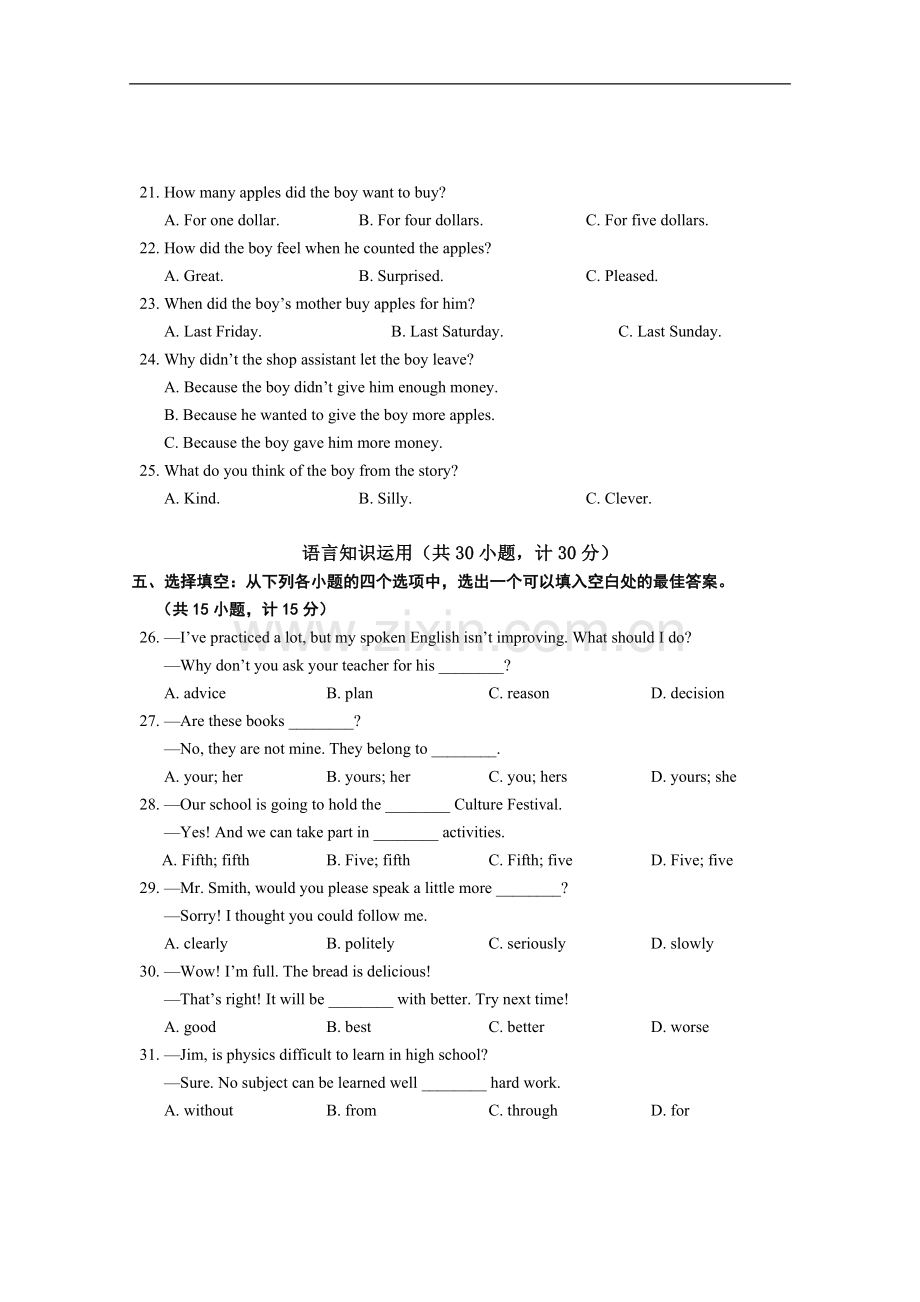 21. How many apples did the boy want to buy?

A. For one dollar.    B. For four dollars.    C. For five dollars.

22. How did the boy feel when he counted the apples?

A. Great.    B. Surprised.    C. Pleased.

23. When did the boy's mother buy apples for him?

A. Last Friday.    B. Last Saturday.    C. Last Sunday.

24. Why didn't the shop assistant let the boy leave?

A. Because the boy didn't give him enough money.

B. Because he wanted to give the boy more apples.

C. Because the boy gave him more money.

25. What do you think of the boy from the story?

A. Kind.    B. Silly.    C. Clever.

语言知识运用（共30小题，计30分）

五、选择填空：从下列各小题的四个选项中，选出一个可以填入空白处的最佳答案。（共15小题，计15分）

26. —I've practiced a lot, but my spoken English isn't improving. What should I do?

—Why don't you ask your teacher for his ____?

A. advice    B. plan    C. reason    D. decision

27. —Are these books ____?

—No, they are not mine. They belong to ____.

A. your; her    B. yours; her    C. you; hers    D. yours; she

28. —Our school is going to hold the ____ Culture Festival.

—Yes! And we can take part in ____ activities.

A. Fifth; fifth    B. Five; fifth    C. Fifth; five    D. Five; five

29. —Mr. Smith, would you please speak a little more ____?

—Sorry! I thought you could follow me.

A. clearly    B. politely    C. seriously    D. slowly

30. —Wow! I'm full. The bread is delicious!

—That's right! It will be ____ with better. Try next time!

A. good    B. best    C. better    D. worse

31. —Jim, is physics difficult to learn in high school?

—Sure. No subject can be learned well ____ hard work.

A. without    B. from    C. through    D. for

www.zixin.com.cn